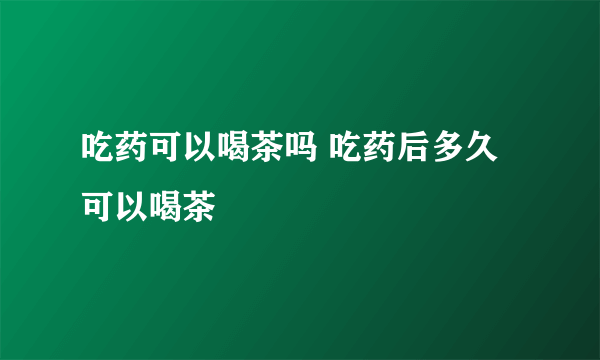 吃药可以喝茶吗 吃药后多久可以喝茶